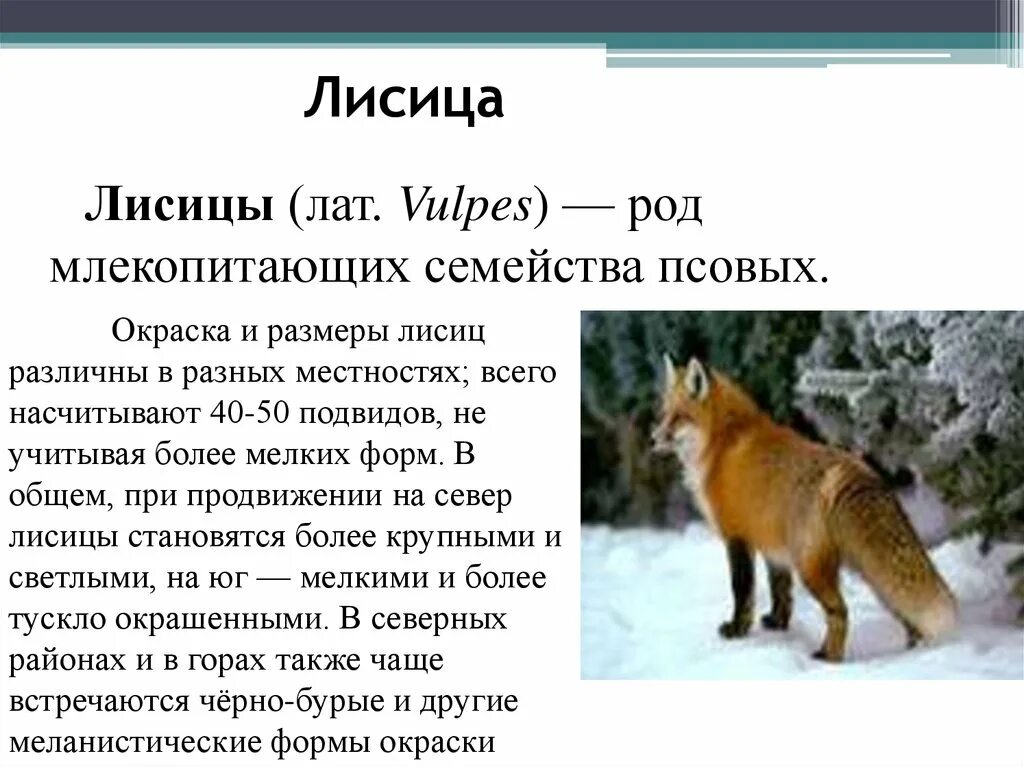 Лисица

Лисицы (лат. Vulpes) — род млекопитающих семейства псовых.

Окраска и размеры лисиц различны в разных местностях; всего насчитывают 40-50 подвидов, не учитывая более мелких форм. В общем, при продвижении на север лисицы становятся более крупными и светлыми, на юг — мелкими и более тускло окрашенными. В северных районах и в горах также чаще встречаются чёрно-бурые и другие меланистические формы окраски